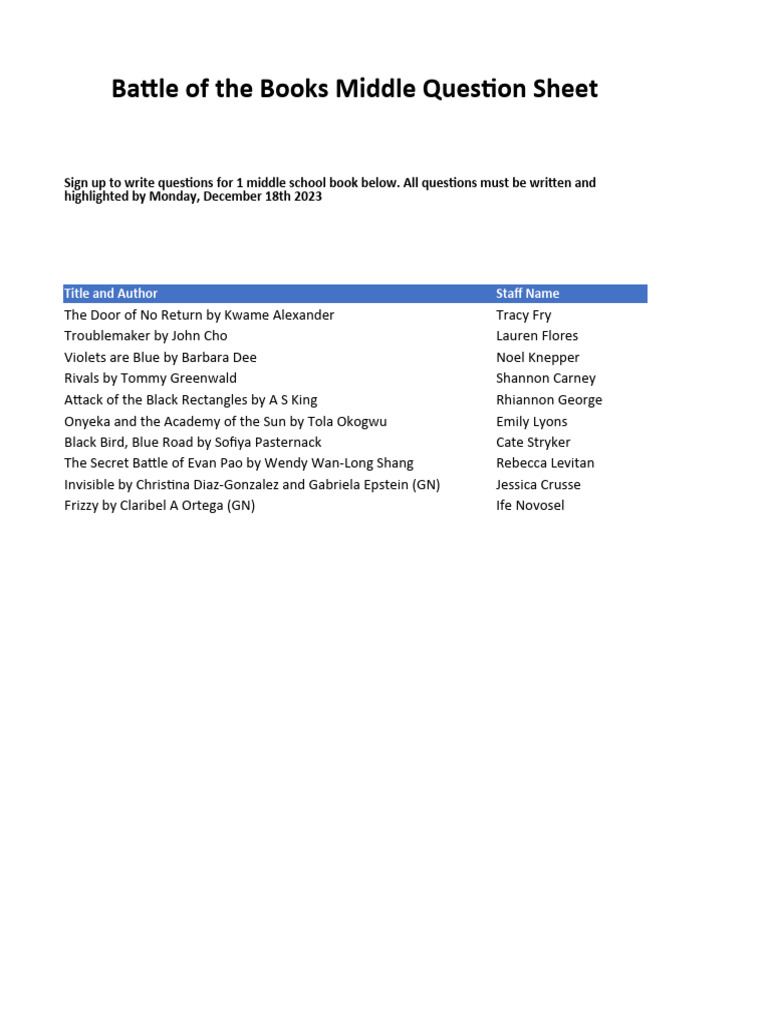 Battle of the Books Middle Question Sheet

Sign up to write questions for 1 middle school book below. All questions must be written and highlighted by Monday, December 18th 2023

| Title and Author | Staff Name |
|---|---|
| The Door of No Return by Kwame Alexander | Tracy Fry |
| Troublemaker by John Cho | Lauren Flores |
| Violets are Blue by Barbara Dee | Noel Knepper |
| Rivals by Tommy Greenwald | Shannon Carney |
| Attack of the Black Rectangles by A S King | Rhiannon George |
| Onyeka and the Academy of the Sun by Tola Okogwu | Emily Lyons |
| Black Bird, Blue Road by Sofiya Pasternack | Cate Stryker |
| The Secret Battle of Evan Pao by Wendy Wan-Long Shang | Rebecca Levitan |
| Invisible by Christina Diaz-Gonzalez and Gabriela Epstein (GN) | Jessica Crusse |
| Frizzy by Claribel A Ortega (GN) | Ife Novosel |